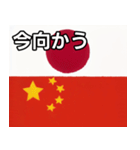 今向かう